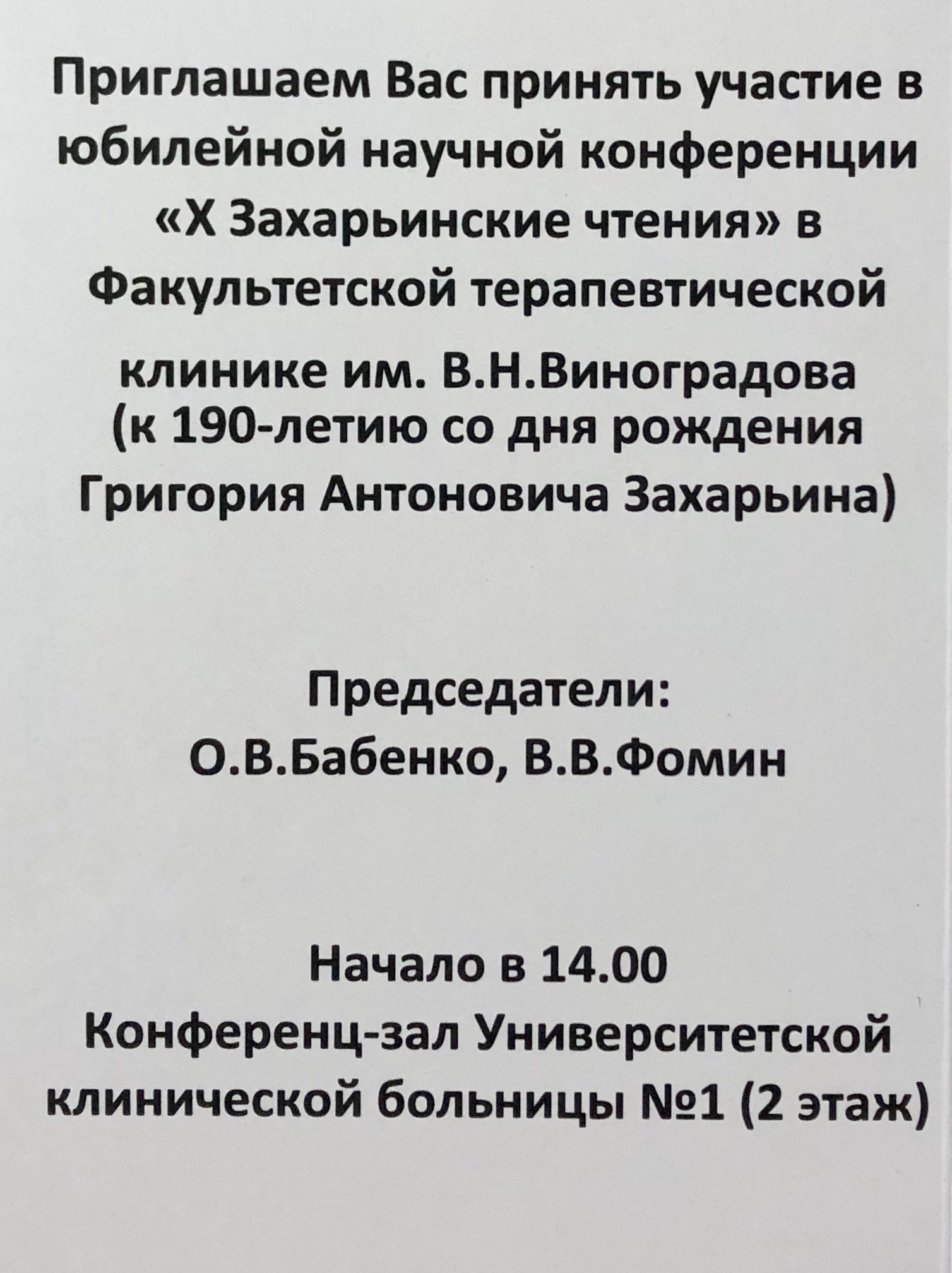 Приглашаем Вас принять участие в юбилейной научной конференции «X Захарьинские чтения» в Факультетской терапевтической клинике им. В.Н.Виноградова (к 190-летию со дня рождения Григория Антоновича Захарьина)

Председатели:
О.В.Бабенко, В.В.Фомин

Начало в 14.00
Конференц-зал Университетской клинической больницы №1 (2 этаж)